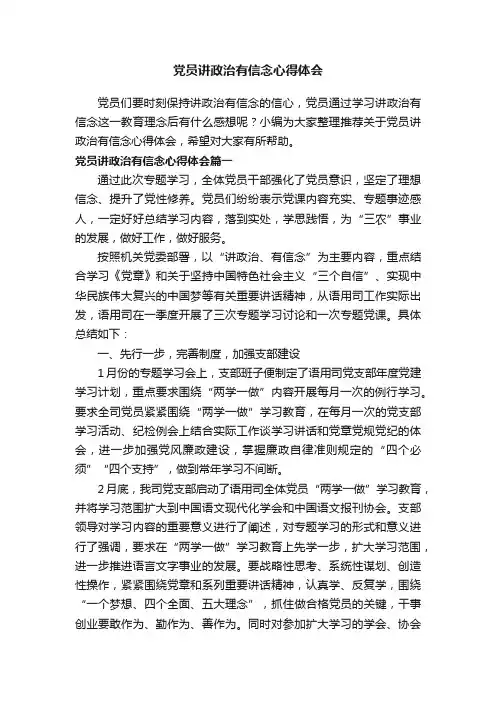 党员讲政治有信念心得体会

党员们要时刻保持讲政治有信念的信心，党员通过学习讲政治有信念这一教育理念后有什么感想呢？小编为大家整理推荐关于党员讲政治有信念心得体会，希望对大家有所帮助。

党员讲政治有信念心得体会篇一

通过此次专题学习，全体党员干部强化了党员意识，坚定了理想信念、提升了党性修养。党员们纷纷表示党课内容充实、专题事迹感人，一定好好总结学习内容，落到实处，学思践悟，为“三农”事业的发展，做好工作，做好服务。

按照机关党委部署，以“讲政治、有信念”为主要内容，重点结合学习《党章》和关于坚持中国特色社会主义“三个自信”、实现中华民族伟大复兴的中国梦等有关重要讲话精神，从语用司工作实际出发，语用司在一季度开展了三次专题学习讨论和一次专题党课。具体总结如下：

一、先行一步，完善制度，加强支部建设

1月份的专题学习会上，支部班子便制定了语用司党支部年度党建学习计划，重点要求围绕“两学一做”内容开展每月一次的例行学习。要求全司党员紧紧围绕“两学一做”学习教育，在每月一次的党支部学习活动、纪检例会上结合实际工作谈学习讲话和党章党规党纪的体会，进一步加强党风廉政建设，掌握廉政自律准则规定的“四个必须”“四个支持”，做到常年学习不间断。

2月底，我司党支部启动了语用司全体党员“两学一做”学习教育，并将学习范围扩大到中国语文现代化学会和中国语文报刊协会。支部领导对学习内容的重要意义进行了阐述，对专题学习的形式和意义进行了强调，要求在“两学一做”学习教育上先学一步，扩大学习范围，进一步推进语言文字事业的发展。要战略性思考、系统性谋划、创造性操作，紧紧围绕党章和系列重要讲话精神，认真学、反复学，围绕“一个梦想、四个全面、五大理念”，抓住做合格党员的关键，干事创业要敢作为、勤作为、善作为。同时对参加扩大学习的学会、协会